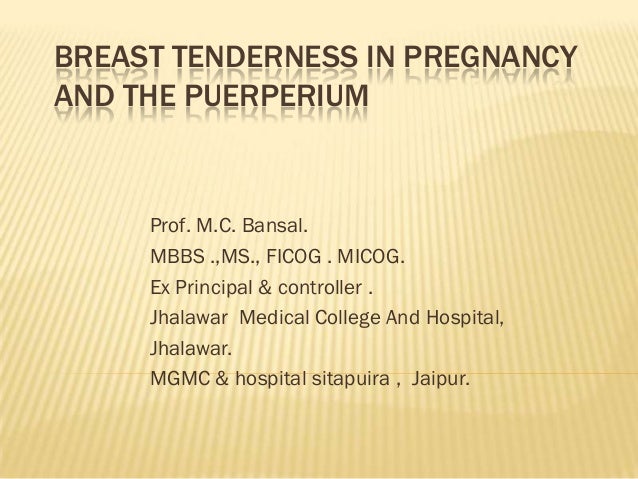 BREAST TENDERNESS IN PREGNANCY AND THE PUERPERIUM

Prof. M.C. Bansal.
MBBS .,MS., FICOG . MICOG.
Ex Principal & controller .
Jhalawar Medical College And Hospital,
Jhalawar.
MGMC & hospital sitapuira , Jaipur.